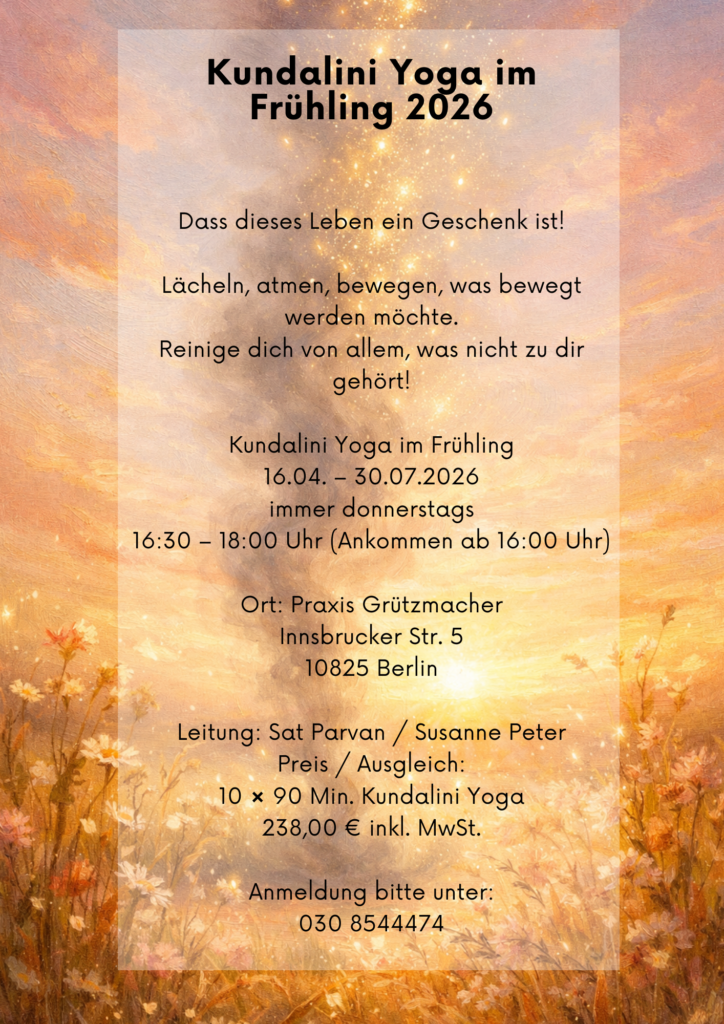 Kundalini Yoga im Frühling 2026

Dass dieses Leben ein Geschenk ist!

Lächeln, atmen, bewegen, was bewegt werden möchte.
Reinige dich von allem, was nicht zu dir gehört!

Kundalini Yoga im Frühling
16.04. – 30.07.2026
immer donnerstags
16:30 – 18:00 Uhr (Ankommen ab 16:00 Uhr)

Ort: Praxis Grützmacher
Innsbrucker Str. 5
10825 Berlin

Leitung: Sat Parvan / Susanne Peter
Preis / Ausgleich:
10 × 90 Min. Kundalini Yoga
238,00 € inkl. MwSt.

Anmeldung bitte unter:
030 8544474